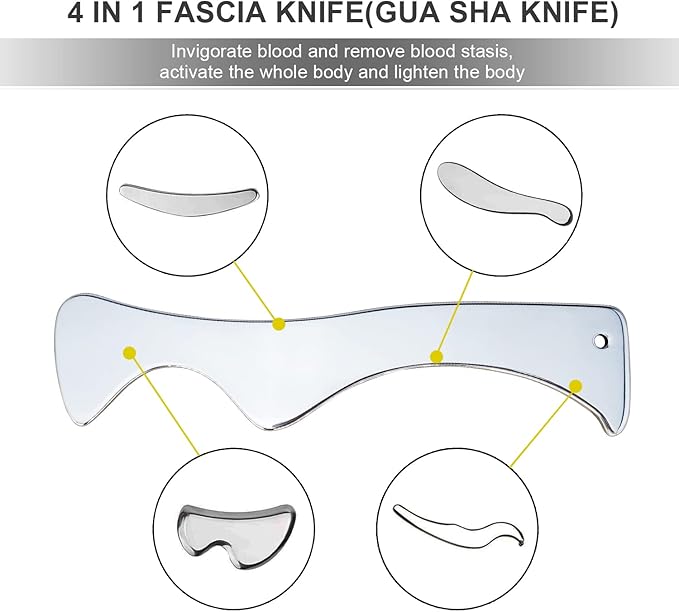 4 IN 1 FASCIA KNIFE(GUA SHA KNIFE)

Invigorate blood and remove blood stasis, activate the whole body and lighten the body